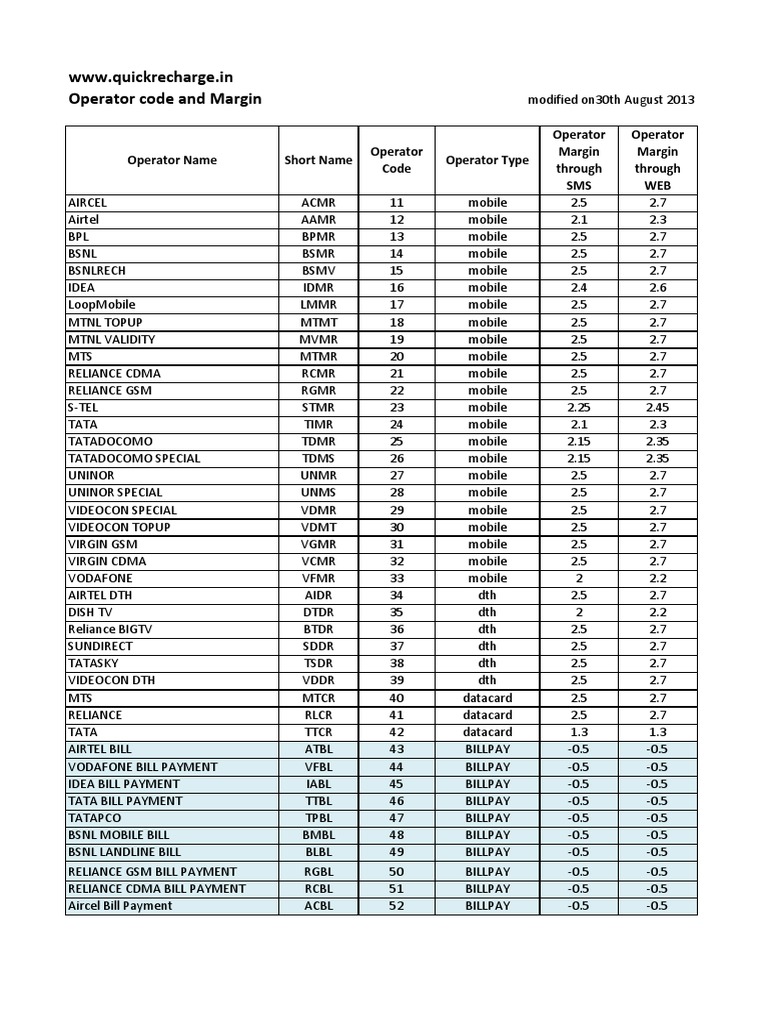 www.quickrecharge.in
Operator code and Margin

modified on30th August 2013

| Operator Name | Short Name | Operator Code | Operator Type | Operator Margin through SMS | Operator Margin through WEB |
|---|---|---|---|---|---|
| AIRCEL | ACMR | 11 | mobile | 2.5 | 2.7 |
| Airtel | AAMR | 12 | mobile | 2.1 | 2.3 |
| BPL | BPMR | 13 | mobile | 2.5 | 2.7 |
| BSNL | BSMR | 14 | mobile | 2.5 | 2.7 |
| BSNLRECH | BSMV | 15 | mobile | 2.5 | 2.7 |
| IDEA | IDMR | 16 | mobile | 2.4 | 2.6 |
| LoopMobile | LMMR | 17 | mobile | 2.5 | 2.7 |
| MTNL TOPUP | MTMT | 18 | mobile | 2.5 | 2.7 |
| MTNL VALIDITY | MVMR | 19 | mobile | 2.5 | 2.7 |
| MTS | MTMR | 20 | mobile | 2.5 | 2.7 |
| RELIANCE CDMA | RCMR | 21 | mobile | 2.5 | 2.7 |
| RELIANCE GSM | RGMR | 22 | mobile | 2.5 | 2.7 |
| S-TEL | STMR | 23 | mobile | 2.25 | 2.45 |
| TATA | TIMR | 24 | mobile | 2.1 | 2.3 |
| TATADOCOMO | TDMR | 25 | mobile | 2.15 | 2.35 |
| TATADOCOMO SPECIAL | TDMS | 26 | mobile | 2.15 | 2.35 |
| UNINOR | UNMR | 27 | mobile | 2.5 | 2.7 |
| UNINOR SPECIAL | UNMS | 28 | mobile | 2.5 | 2.7 |
| VIDEOCON SPECIAL | VDMR | 29 | mobile | 2.5 | 2.7 |
| VIDEOCON TOPUP | VDMT | 30 | mobile | 2.5 | 2.7 |
| VIRGIN GSM | VGMR | 31 | mobile | 2.5 | 2.7 |
| VIRGIN CDMA | VCMR | 32 | mobile | 2.5 | 2.7 |
| VODAFONE | VFMR | 33 | mobile | 2 | 2.2 |
| AIRTEL DTH | AIDR | 34 | dth | 2.5 | 2.7 |
| DISH TV | DTDR | 35 | dth | 2 | 2.2 |
| Reliance BIGTV | BTDR | 36 | dth | 2.5 | 2.7 |
| SUNDIRECT | SDDR | 37 | dth | 2.5 | 2.7 |
| TATASKY | TSDR | 38 | dth | 2.5 | 2.7 |
| VIDEOCON DTH | VDDR | 39 | dth | 2.5 | 2.7 |
| MTS | MTCR | 40 | datacard | 2.5 | 2.7 |
| RELIANCE | RLCR | 41 | datacard | 2.5 | 2.7 |
| TATA | TTCR | 42 | datacard | 1.3 | 1.3 |
| AIRTEL BILL | ATBL | 43 | BILLPAY | -0.5 | -0.5 |
| VODAFONE BILL PAYMENT | VFBL | 44 | BILLPAY | -0.5 | -0.5 |
| IDEA BILL PAYMENT | IABL | 45 | BILLPAY | -0.5 | -0.5 |
| TATA BILL PAYMENT | TTBL | 46 | BILLPAY | -0.5 | -0.5 |
| TATAPCO | TPBL | 47 | BILLPAY | -0.5 | -0.5 |
| BSNL MOBILE BILL | BMBL | 48 | BILLPAY | -0.5 | -0.5 |
| BSNL LANDLINE BILL | BLBL | 49 | BILLPAY | -0.5 | -0.5 |
| RELIANCE GSM BILL PAYMENT | RGBL | 50 | BILLPAY | -0.5 | -0.5 |
| RELIANCE CDMA BILL PAYMENT | RCBL | 51 | BILLPAY | -0.5 | -0.5 |
| Aircel Bill Payment | ACBL | 52 | BILLPAY | -0.5 | -0.5 |